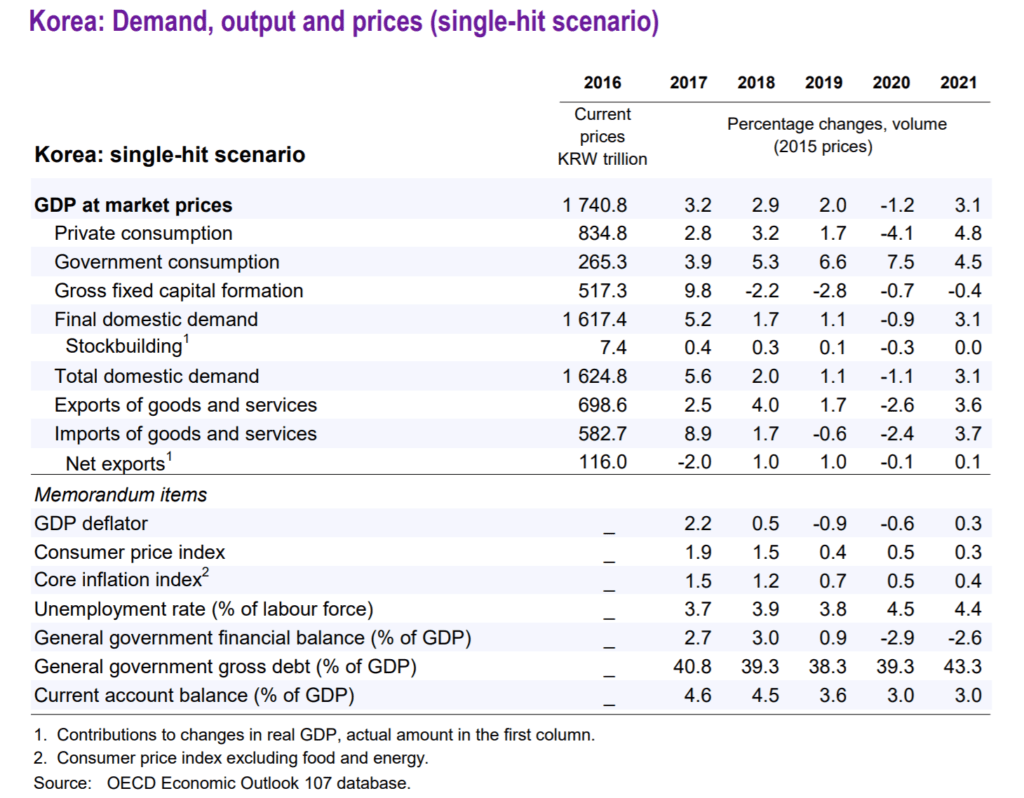 Korea: Demand, output and prices (single-hit scenario)

| Korea: single-hit scenario | 2016 Current prices KRW trillion | 2017 | 2018 | 2019 | 2020 | 2021 |
|---|---|---|---|---|---|---|
| | | Percentage changes, volume (2015 prices) | | | | |
| GDP at market prices | 1 740.8 | 3.2 | 2.9 | 2.0 | -1.2 | 3.1 |
| Private consumption | 834.8 | 2.8 | 3.2 | 1.7 | -4.1 | 4.8 |
| Government consumption | 265.3 | 3.9 | 5.3 | 6.6 | 7.5 | 4.5 |
| Gross fixed capital formation | 517.3 | 9.8 | -2.2 | -2.8 | -0.7 | -0.4 |
| Final domestic demand | 1 617.4 | 5.2 | 1.7 | 1.1 | -0.9 | 3.1 |
| Stockbuilding$^1$ | 7.4 | 0.4 | 0.3 | 0.1 | -0.3 | 0.0 |
| Total domestic demand | 1 624.8 | 5.6 | 2.0 | 1.1 | -1.1 | 3.1 |
| Exports of goods and services | 698.6 | 2.5 | 4.0 | 1.7 | -2.6 | 3.6 |
| Imports of goods and services | 582.7 | 8.9 | 1.7 | -0.6 | -2.4 | 3.7 |
| Net exports$^1$ | 116.0 | -2.0 | 1.0 | 1.0 | -0.1 | 0.1 |
| Memorandum items | | | | | | |
| GDP deflator | _ | 2.2 | 0.5 | -0.9 | -0.6 | 0.3 |
| Consumer price index | _ | 1.9 | 1.5 | 0.4 | 0.5 | 0.3 |
| Core inflation index$^2$ | _ | 1.5 | 1.2 | 0.7 | 0.5 | 0.4 |
| Unemployment rate (% of labour force) | _ | 3.7 | 3.9 | 3.8 | 4.5 | 4.4 |
| General government financial balance (% of GDP) | _ | 2.7 | 3.0 | 0.9 | -2.9 | -2.6 |
| General government gross debt (% of GDP) | _ | 40.8 | 39.3 | 38.3 | 39.3 | 43.3 |
| Current account balance (% of GDP) | _ | 4.6 | 4.5 | 3.6 | 3.0 | 3.0 |

1. Contributions to changes in real GDP, actual amount in the first column.
2. Consumer price index excluding food and energy.
Source: OECD Economic Outlook 107 database.